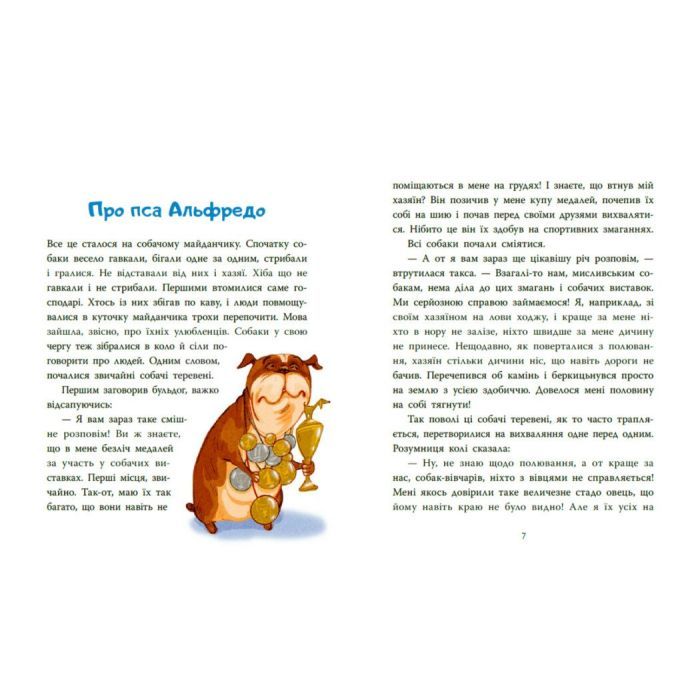 Про пса Альфредо

Все це сталося на собачому майданчику. Спочатку собаки весело гавкали, бігали одне за одним, стрибали і гралися. Не відставали від них і хазяї. Хіба що не гавкали і не стрибали. Першими втомилися саме господарі. Хтось із них збігав по каву, і люди повмощувалися в куточку майданчика трохи перепочити. Мова зайшла, звісно, про їхніх улюбленців. Собаки у свою чергу теж зібралися в коло й сіли поговорити про людей. Одним словом, почалися звичайні собачі теревені.

Першим заговорив бульдог, важко відсапуючись:

— Я вам зараз таке смішне розповім! Ви ж знаєте, що в мене безліч медалей за участь у собачих виставках. Перші місця, звичайно. Так-от, маю їх так багато, що вони навіть не поміщаються в мене на грудях! І знаєте, що втнув мій хазяїн? Він позичив у мене купу медалей, почепив їх собі на шию і почав перед своїми друзями вихвалятися. Нібито це він їх здобув на спортивних змаганнях.

Всі собаки почали сміятися.

— А от я вам зараз ще цікавішу річ розповім, — втрутилася такса. — Взагалі-то нам, мисливським собакам, нема діла до цих змагань і собачих виставок. Ми серйозною справою займаємося! Я, наприклад, зі своїм хазяїном на лови ходжу, і краще за мене ніхто в нору не залізе, ніхто швидше за мене дичину не принесе. Нещодавно, як поверталися з полювання, хазяїн стільки дичини ніс, що навіть дороги не бачив. Перечепився об камінь і беркицьнувся просто на землю з усією здобиччю. Довелося мені половину на собі тягнути!

Так поволі ці собачі теревені, як то часто трапляється, перетворилися на вихваляння одне перед одним. Розумниця колі сказала:

— Ну, не знаю щодо полювання, а от краще за нас, собак-вівчарів, ніхто з вівцями не справляється! Мені якось довірили таке величезне стадо овець, що йому навіть краю не було видно! Але я їх усіх на

7